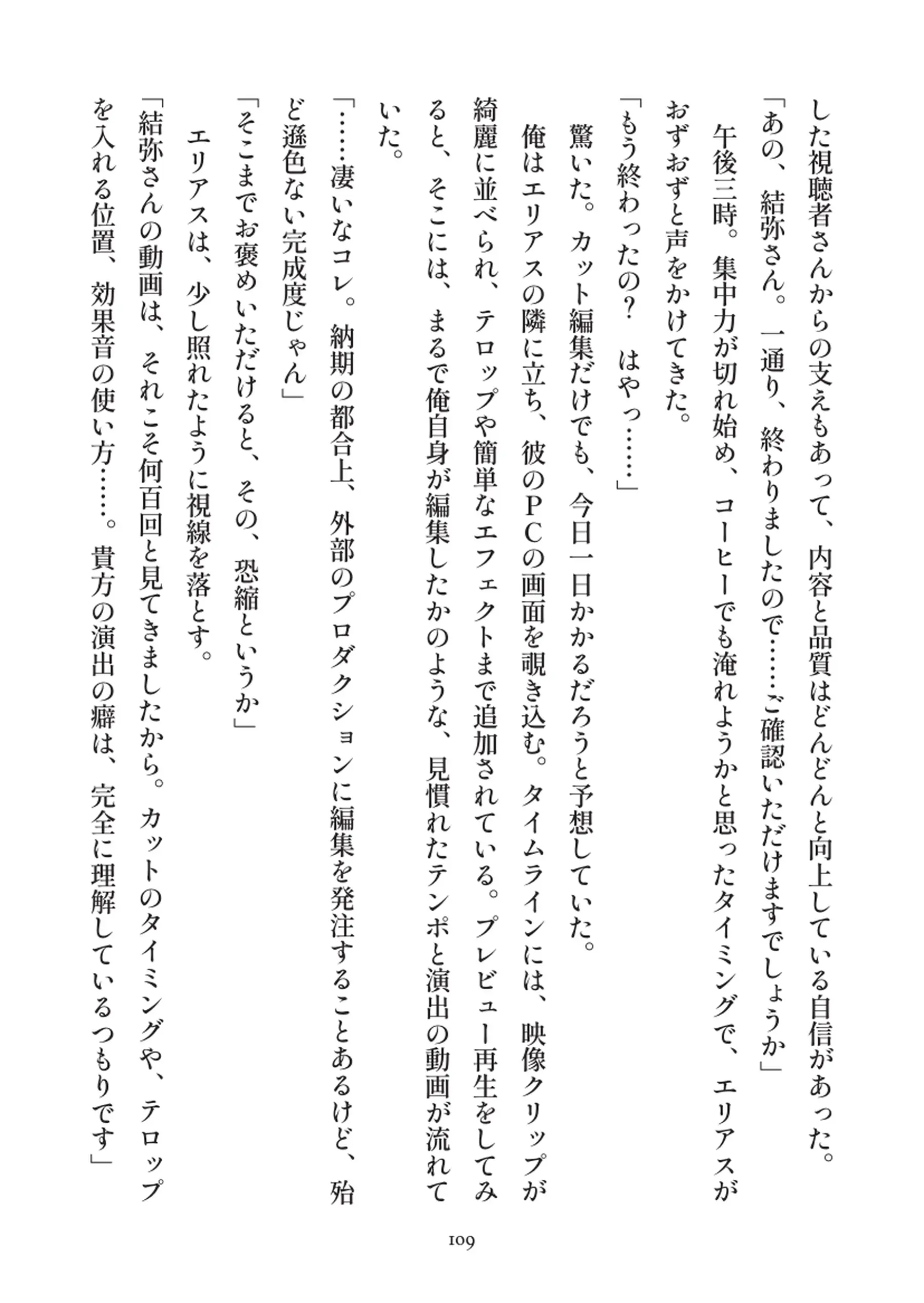 した視聴者さんからの支えもあって、内容と品質はどんどんと向上している自信があった。
「あの、結弥さん。一通り、終わりましたので……ご確認いただけますでしょうか」
午後三時。集中力が切れ始め、コーヒーでも淹れようかと思ったタイミングで、エリアスがおずおずと声をかけてきた。
「もう終わったの？　はやっ……」
驚いた。カット編集だけでも、今日一日かかるだろうと予想していた。
俺はエリアスの隣に立ち、彼のＰＣの画面を覗き込む。タイムラインには、映像クリップが綺麗に並べられ、テロップや簡単なエフェクトまで追加されている。プレビュー再生をしてみると、そこには、まるで俺自身が編集したかのような、見慣れたテンポと演出の動画が流れていた。
「……凄いなコレ。納期の都合上、外部のプロダクションに編集を発注することあるけど、殆ど遜色ない完成度じゃん」
「そこまでお褒めいただけると、その、恐縮というか」
エリアスは、少し照れたように視線を落とす。
「結弥さんの動画は、それこそ何百回と見てきましたから。カットのタイミングや、テロップを入れる位置、効果音の使い方……。貴方の演出の癖は、完全に理解しているつもりです」

109